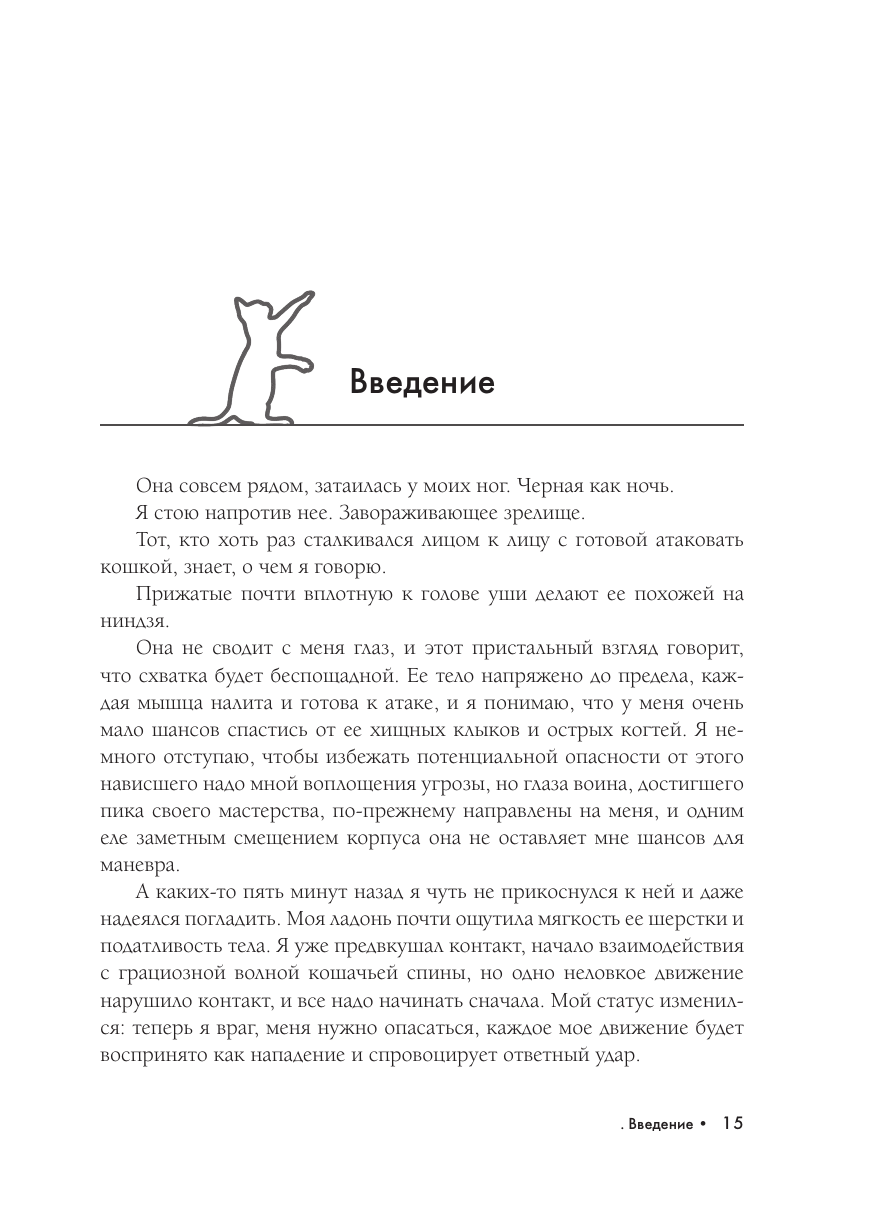 Введение

Она совсем рядом, затаилась у моих ног. Черная как ночь.

Я стою напротив нее. Завораживающее зрелище.

Тот, кто хоть раз сталкивался лицом к лицу с готовой атаковать кошкой, знает, о чем я говорю.

Прижатые почти вплотную к голове уши делают ее похожей на ниндзя.

Она не сводит с меня глаз, и этот пристальный взгляд говорит, что схватка будет беспощадной. Ее тело напряжено до предела, каждая мышца налита и готова к атаке, и я понимаю, что у меня очень мало шансов спастись от ее хищных клыков и острых когтей. Я немного отступаю, чтобы избежать потенциальной опасности от этого нависшего надо мной воплощения угрозы, но глаза воина, достигшего пика своего мастерства, по-прежнему направлены на меня, и одним еле заметным смещением корпуса она не оставляет мне шансов для маневра.

А каких-то пять минут назад я чуть не прикоснулся к ней и даже надеялся погладить. Моя ладонь почти ощутила мягкость ее шерстки и податливость тела. Я уже предвкушал контакт, начало взаимодействия с грациозной волной кошачьей спины, но одно неловкое движение нарушило контакт, и все надо начинать сначала. Мой статус изменился: теперь я враг, меня нужно опасаться, каждое мое движение будет воспринято как нападение и спровоцирует ответный удар.

. Введение • 15